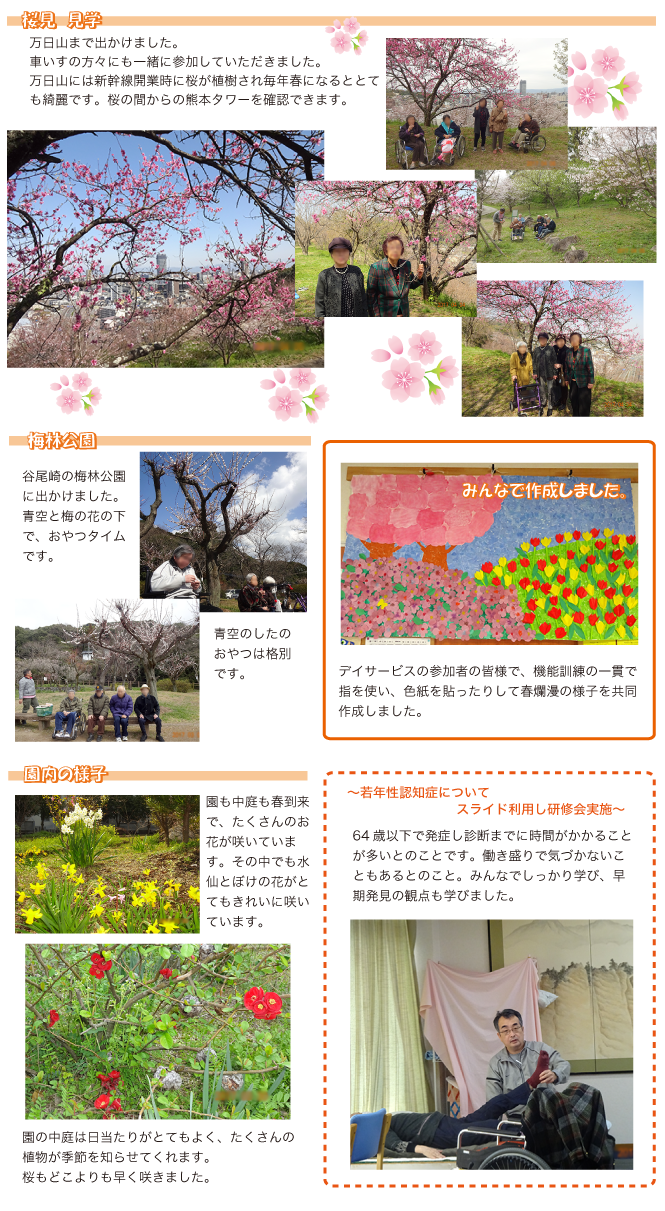 桜見 見学

万日山まで出かけました。
車いすの方々にも一緒に参加していただきました。
万日山には新幹線開業時に桜が植樹され毎年春になるととても綺麗です。桜の間からの熊本タワーを確認できます。

梅林公園

谷尾崎の梅林公園に出かけました。青空と梅の花の下で、おやつタイムです。

青空のしたのおやつは格別です。

みんなで作成しました。

デイサービスの参加者の皆様で、機能訓練の一貫で指を使い、色紙を貼ったりして春爛漫の様子を共同作成しました。

園内の様子

園も中庭も春到来で、たくさんのお花が咲いています。その中でも水仙とぼけの花がとてもきれいに咲いています。

園の中庭は日当たりがとてもよく、たくさんの植物が季節を知らせてくれます。
桜もどこよりも早く咲きました。

～若年性認知症について
スライド利用し研修会実施～

64 歳以下で発症し診断までに時間がかかることが多いとのことです。働き盛りで気づかないこともあるとのこと。みんなでしっかり学び、早期発見の観点も学びました。